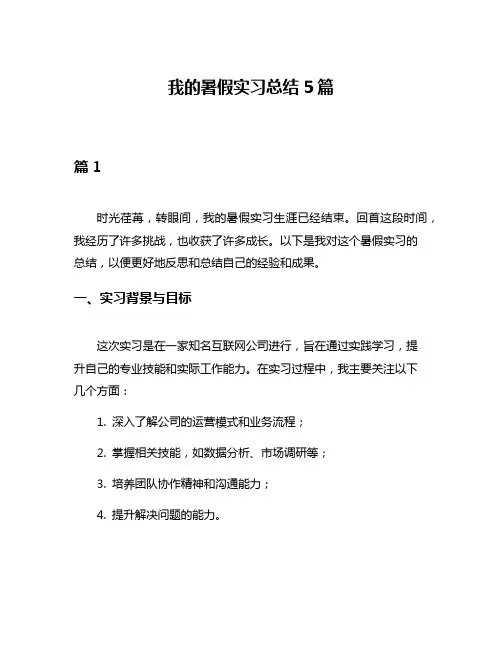 我的暑假实习总结 5 篇

篇 1

时光荏苒，转眼间，我的暑假实习生涯已经结束。回首这段时间，我经历了许多挑战，也收获了许多成长。以下是我对这个暑假实习的总结，以便更好地反思和总结自己的经验和成果。

一、实习背景与目标

这次实习是在一家知名互联网公司进行，旨在通过实践学习，提升自己的专业技能和实际工作能力。在实习过程中，我主要关注以下几个方面：

1. 深入了解公司的运营模式和业务流程；

2. 掌握相关技能，如数据分析、市场调研等；

3. 培养团队协作精神和沟通能力；

4. 提升解决问题的能力。